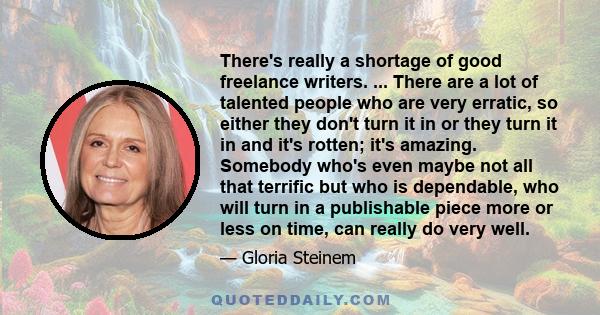 There's really a shortage of good freelance writers. ... There are a lot of talented people who are very erratic, so either they don't turn it in or they turn it in and it's rotten; it's amazing. Somebody who's even maybe not all that terrific but who is dependable, who will turn in a publishable piece more or less on time, can really do very well.

— Gloria Steinem

QUOTEDDAILY.COM